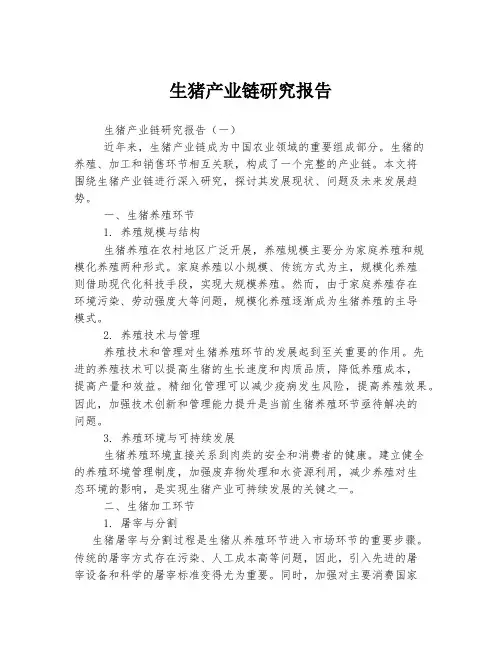 生猪产业链研究报告

生猪产业链研究报告（一）

近年来，生猪产业链成为中国农业领域的重要组成部分。生猪的养殖、加工和销售环节相互关联，构成了一个完整的产业链。本文将围绕生猪产业链进行深入研究，探讨其发展现状、问题及未来发展趋势。

一、生猪养殖环节

1. 养殖规模与结构

生猪养殖在农村地区广泛开展，养殖规模主要分为家庭养殖和规模化养殖两种形式。家庭养殖以小规模、传统方式为主，规模化养殖则借助现代化科技手段，实现大规模养殖。然而，由于家庭养殖存在环境污染、劳动强度大等问题，规模化养殖逐渐成为生猪养殖的主导模式。

2. 养殖技术与管理

养殖技术和管理对生猪养殖环节的发展起到至关重要的作用。先进的养殖技术可以提高生猪的生长速度和肉质品质，降低养殖成本，提高产量和效益。精细化管理可以减少疫病发生风险，提高养殖效果。因此，加强技术创新和管理能力提升是当前生猪养殖环节亟待解决的问题。

3. 养殖环境与可持续发展

生猪养殖环境直接关系到肉类的安全和消费者的健康。建立健全的养殖环境管理制度，加强废弃物处理和水资源利用，减少养殖对生态环境的影响，是实现生猪产业可持续发展的关键之一。

二、生猪加工环节

1. 屠宰与分割

生猪屠宰与分割过程是生猪从养殖环节进入市场环节的重要步骤。传统的屠宰方式存在污染、人工成本高等问题，因此，引入先进的屠宰设备和科学的屠宰标准变得尤为重要。同时，加强对主要消费国家